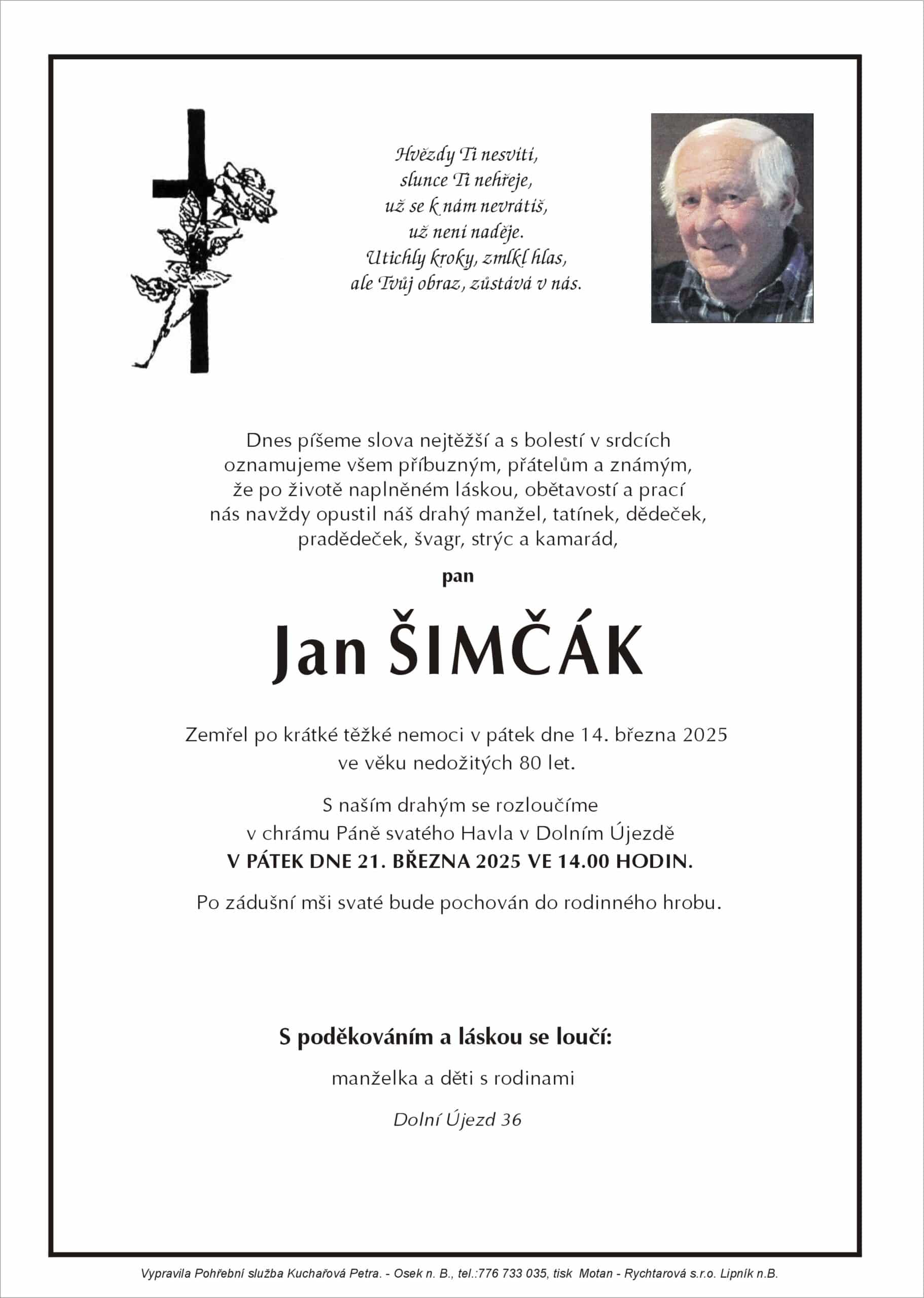 Hvězdy Ti nesvítí,
slunce Ti nehřeje,
už se k nám nevrátíš,
už není naděje.
Utichly kroky, zmlkl hlas,
ale Tvůj obraz, zůstává v nás.

Dnes píšeme slova nejtěžší a s bolestí v srdcích oznamujeme všem příbuzným, přátelům a známým, že po životě naplněném láskou, obětavostí a prací nás navždy opustil náš drahý manžel, tatínek, dědeček, pradědeček, švagr, strýc a kamarád,

pan

Jan ŠIMČÁK

Zemřel po krátké těžké nemoci v pátek dne 14. března 2025 ve věku nedožitých 80 let.

S naším drahým se rozloučíme v chrámu Páně svatého Havla v Dolním Újezdě
V PÁTEK DNE 21. BŘEZNA 2025 VE 14.00 HODIN.

Po zádušní mši svaté bude pochován do rodinného hrobu.

S poděkováním a láskou se loučí:

manželka a děti s rodinami

Dolní Újezd 36

Vypravila Pohřební služba Kuchařová Petra. - Osek n. B., tel.:776 733 035, tisk Motan - Rychtarová s.r.o. Lipník n.B.